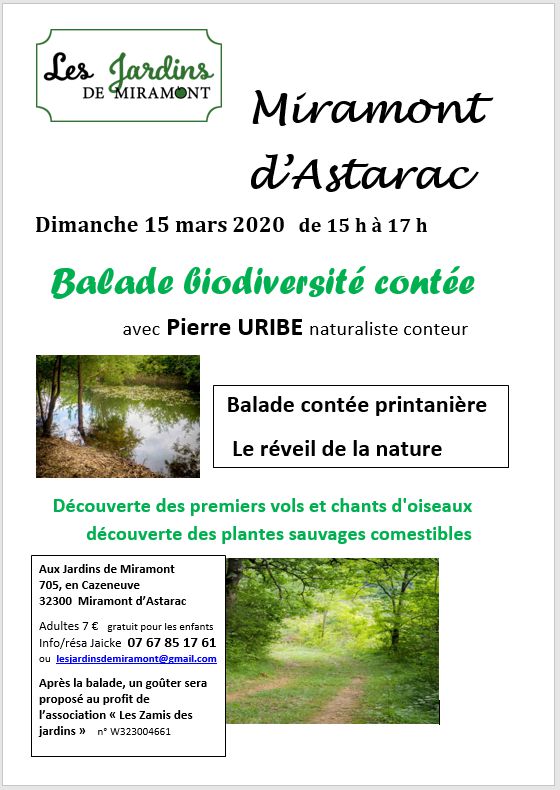 Les Jardins
DE MIRAMONT

Miramont d'Astarac

Dimanche 15 mars 2020 de 15 h à 17 h

Balade biodiversité contée

avec Pierre URIBE naturaliste conteur

Balade contée printanière

Le réveil de la nature

Découverte des premiers vols et chants d'oiseaux
découverte des plantes sauvages comestibles

Aux Jardins de Miramont
705, en Cazeneuve
32300 Miramont d'Astarac

Adultes 7 € gratuit pour les enfants
Info/résa Jaicke 07 67 85 17 61
ou lesjardinsdemiramont@gmail.com

Après la balade, un goûter sera proposé au profit de l'association « Les Zamis des jardins » n° W323004661